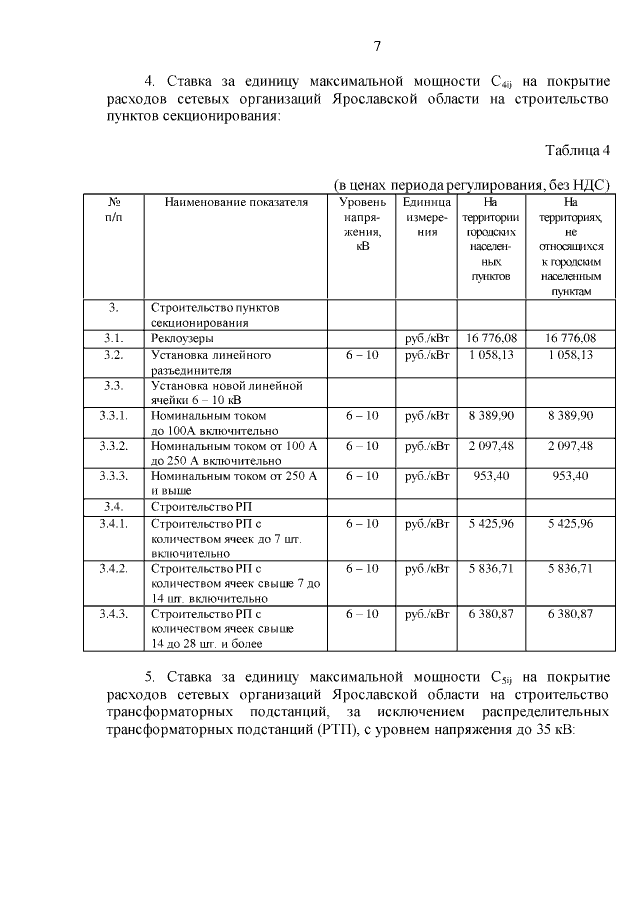 7

4. Ставка за единицу максимальной мощности $C_{4ij}$ на покрытие расходов сетевых организаций Ярославской области на строительство пунктов секционирования:

Таблица 4

(в ценах периода регулирования, без НДС)

| № п/п | Наименование показателя | Уровень напряжения, кВ | Единица измерения | На территории городских населенных пунктов | На территориях, не относящихся к городским населенным пунктам |
|---|---|---|---|---|---|
| 3. | Строительство пунктов секционирования | | | | |
| 3.1. | Реклоузеры | | руб./кВт | 16 776,08 | 16 776,08 |
| 3.2. | Установка линейного разъединителя | 6 – 10 | руб./кВт | 1 058,13 | 1 058,13 |
| 3.3. | Установка новой линейной ячейки 6 – 10 кВ | | | | |
| 3.3.1. | Номинальным током до 100А включительно | 6 – 10 | руб./кВт | 8 389,90 | 8 389,90 |
| 3.3.2. | Номинальным током от 100 А до 250 А включительно | 6 – 10 | руб./кВт | 2 097,48 | 2 097,48 |
| 3.3.3. | Номинальным током от 250 А и выше | 6 – 10 | руб./кВт | 953,40 | 953,40 |
| 3.4. | Строительство РП | | | | |
| 3.4.1. | Строительство РП с количеством ячеек до 7 шт. включительно | 6 – 10 | руб./кВт | 5 425,96 | 5 425,96 |
| 3.4.2. | Строительство РП с количеством ячеек свыше 7 до 14 шт. включительно | 6 – 10 | руб./кВт | 5 836,71 | 5 836,71 |
| 3.4.3. | Строительство РП с количеством ячеек свыше 14 до 28 шт. и более | 6 – 10 | руб./кВт | 6 380,87 | 6 380,87 |

5. Ставка за единицу максимальной мощности $C_{5ij}$ на покрытие расходов сетевых организаций Ярославской области на строительство трансформаторных подстанций, за исключением распределительных трансформаторных подстанций (РТП), с уровнем напряжения до 35 кВ: